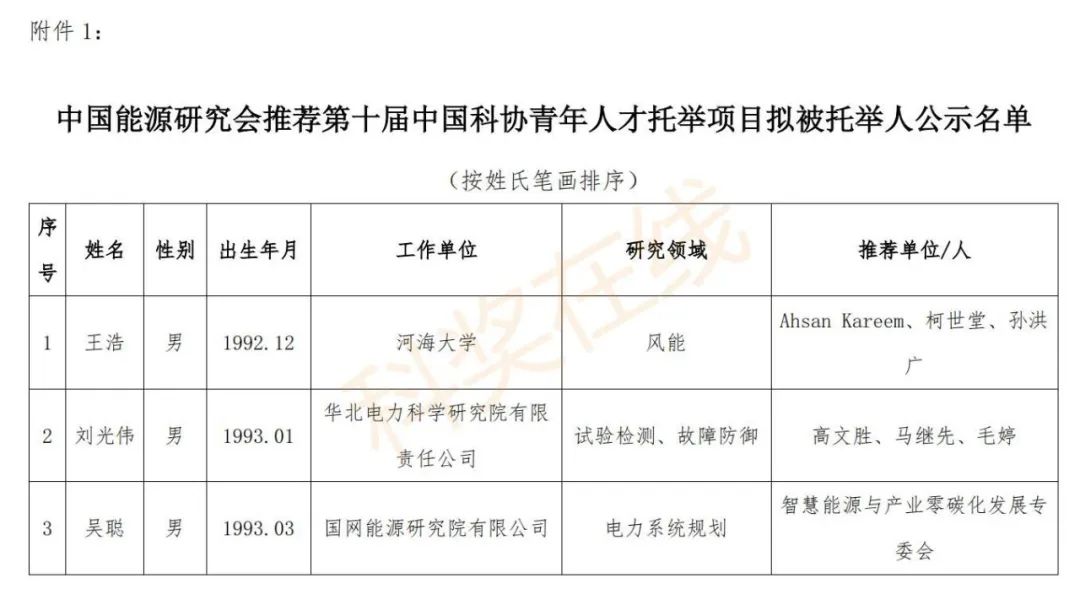 附件1：

中国能源研究会推荐第十届中国科协青年人才托举项目拟被托举人公示名单

（按姓氏笔画排序）

| 序号 | 姓名 | 性别 | 出生年月 | 工作单位 | 研究领域 | 推荐单位/人 |
|---|---|---|---|---|---|---|
| 1 | 王浩 | 男 | 1992.12 | 河海大学 | 风能 | Ahsan Kareem、柯世堂、孙洪广 |
| 2 | 刘光伟 | 男 | 1993.01 | 华北电力科学研究院有限责任公司 | 试验检测、故障防御 | 高文胜、马继先、毛婷 |
| 3 | 吴聪 | 男 | 1993.03 | 国网能源研究院有限公司 | 电力系统规划 | 智慧能源与产业零碳化发展专委会 |

科奖在线